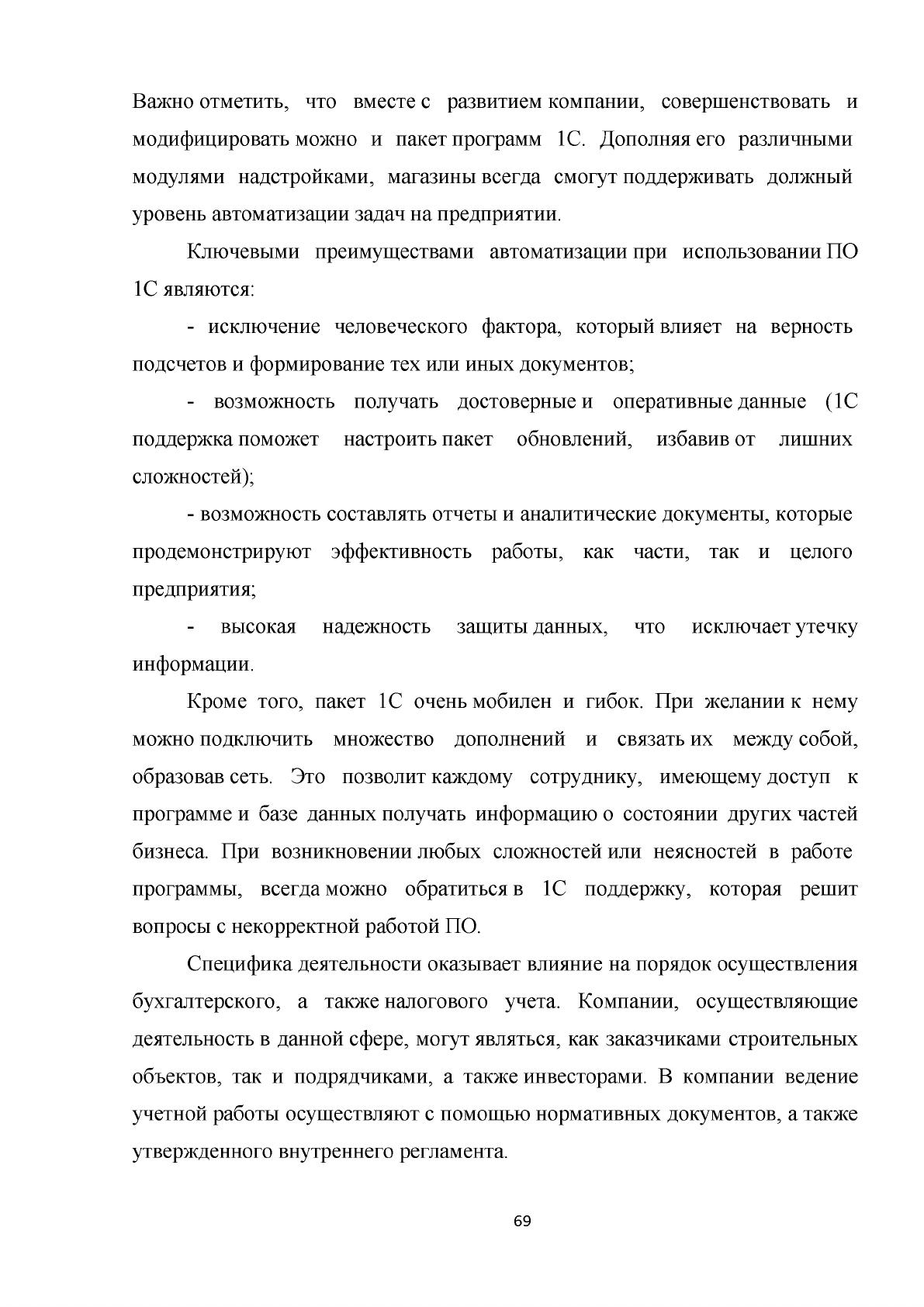 Важно отметить, что вместе с развитием компании, совершенствовать и модифицировать можно и пакет программ 1С. Дополняя его различными модулями надстройками, магазины всегда смогут поддерживать должный уровень автоматизации задач на предприятии.

Ключевыми преимуществами автоматизации при использовании ПО 1С являются:

- исключение человеческого фактора, который влияет на верность подсчетов и формирование тех или иных документов;

- возможность получать достоверные и оперативные данные (1С поддержка поможет настроить пакет обновлений, избавив от лишних сложностей);

- возможность составлять отчеты и аналитические документы, которые продемонстрируют эффективность работы, как части, так и целого предприятия;

- высокая надежность защиты данных, что исключает утечку информации.

Кроме того, пакет 1С очень мобилен и гибок. При желании к нему можно подключить множество дополнений и связать их между собой, образовав сеть. Это позволит каждому сотруднику, имеющему доступ к программе и базе данных получать информацию о состоянии других частей бизнеса. При возникновении любых сложностей или неясностей в работе программы, всегда можно обратиться в 1С поддержку, которая решит вопросы с некорректной работой ПО.

Специфика деятельности оказывает влияние на порядок осуществления бухгалтерского, а также налогового учета. Компании, осуществляющие деятельность в данной сфере, могут являться, как заказчиками строительных объектов, так и подрядчиками, а также инвесторами. В компании ведение учетной работы осуществляют с помощью нормативных документов, а также утвержденного внутреннего регламента.

69